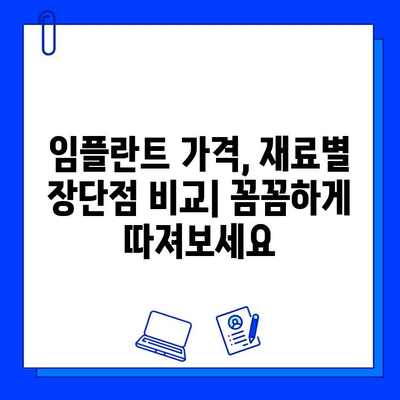 임플란트 가격, 재료별 장단점 비교| 꼼꼼하게 따져보세요